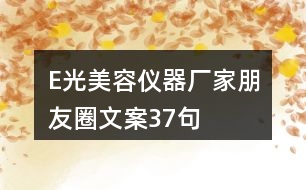 E光美容仪器厂家朋友圈文案37句